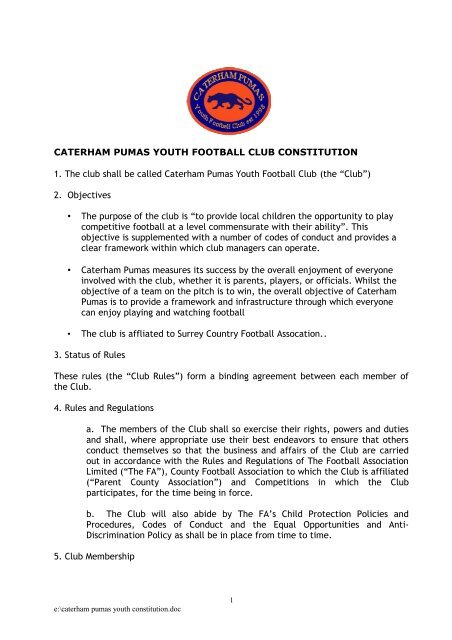 CATERHAM PUMAS
Youth Football Club est 1995

CATERHAM PUMAS YOUTH FOOTBALL CLUB CONSTITUTION

1. The club shall be called Caterham Pumas Youth Football Club (the "Club")

2. Objectives

• The purpose of the club is "to provide local children the opportunity to play competitive football at a level commensurate with their ability". This objective is supplemented with a number of codes of conduct and provides a clear framework within which club managers can operate.

• Caterham Pumas measures its success by the overall enjoyment of everyone involved with the club, whether it is parents, players, or officials. Whilst the objective of a team on the pitch is to win, the overall objective of Caterham Pumas is to provide a framework and infrastructure through which everyone can enjoy playing and watching football

• The club is affliated to Surrey Country Football Assocation..

3. Status of Rules

These rules (the "Club Rules") form a binding agreement between each member of the Club.

4. Rules and Regulations

a. The members of the Club shall so exercise their rights, powers and duties and shall, where appropriate use their best endeavors to ensure that others conduct themselves so that the business and affairs of the Club are carried out in accordance with the Rules and Regulations of The Football Association Limited ("The FA"), County Football Association to which the Club is affiliated ("Parent County Association") and Competitions in which the Club participates, for the time being in force.

b. The Club will also abide by The FA's Child Protection Policies and Procedures, Codes of Conduct and the Equal Opportunities and Anti-Discrimination Policy as shall be in place from time to time.

5. Club Membership

1

e:\caterham pumas youth constitution.doc